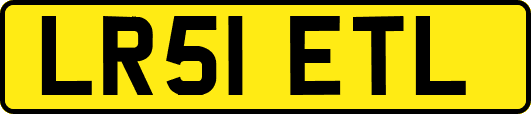 LR51 ETL